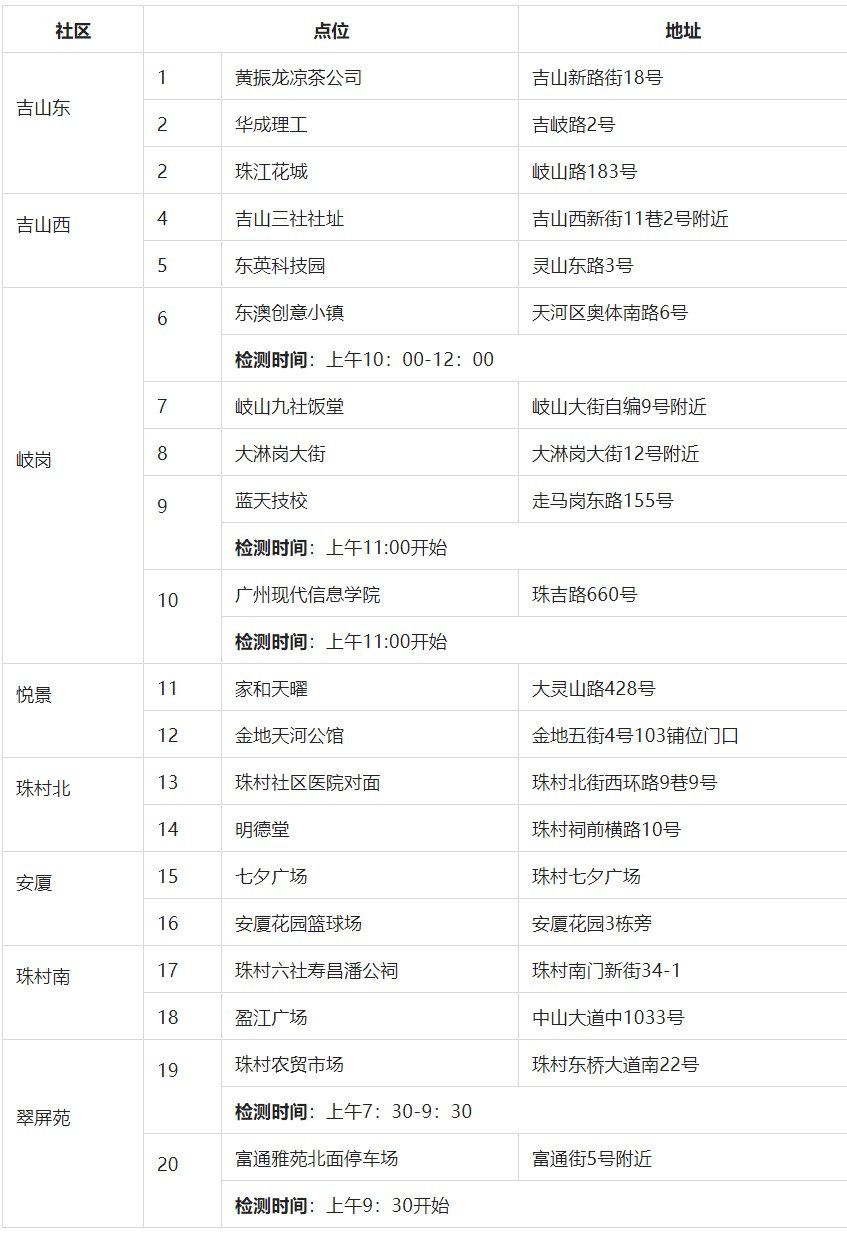 | 社区 | 点位 | | 地址 |
|---|---|---|---|
| 吉山东 | 1 | 黄振龙凉茶公司 | 吉山新路街18号 |
| | 2 | 华成理工 | 吉岐路2号 |
| | 2 | 珠江花城 | 岐山路183号 |
| 吉山西 | 4 | 吉山三社社址 | 吉山西新街11巷2号附近 |
| | 5 | 东英科技园 | 灵山东路3号 |
| 岐岗 | 6 | 东澳创意小镇 | 天河区奥体南路6号 |
| | | **检测时间**：上午10：00-12：00 | |
| | 7 | 岐山九社饭堂 | 岐山大街自编9号附近 |
| | 8 | 大淋岗大街 | 大淋岗大街12号附近 |
| | 9 | 蓝天技校 | 走马岗东路155号 |
| | | **检测时间**：上午11:00开始 | |
| | 10 | 广州现代信息学院 | 珠吉路660号 |
| | | **检测时间**：上午11:00开始 | |
| 悦景 | 11 | 家和天曜 | 大灵山路428号 |
| | 12 | 金地天河公馆 | 金地五街4号103铺位门口 |
| 珠村北 | 13 | 珠村社区医院对面 | 珠村北街西环路9巷9号 |
| | 14 | 明德堂 | 珠村祠前横路10号 |
| 安厦 | 15 | 七夕广场 | 珠村七夕广场 |
| | 16 | 安厦花园篮球场 | 安厦花园3栋旁 |
| 珠村南 | 17 | 珠村六社寿昌潘公祠 | 珠村南门新街34-1 |
| | 18 | 盈江广场 | 中山大道中1033号 |
| 翠屏苑 | 19 | 珠村农贸市场 | 珠村东桥大道南22号 |
| | | **检测时间**：上午7：30-9：30 | |
| | 20 | 富通雅苑北面停车场 | 富通街5号附近 |
| | | **检测时间**：上午9：30开始 | |